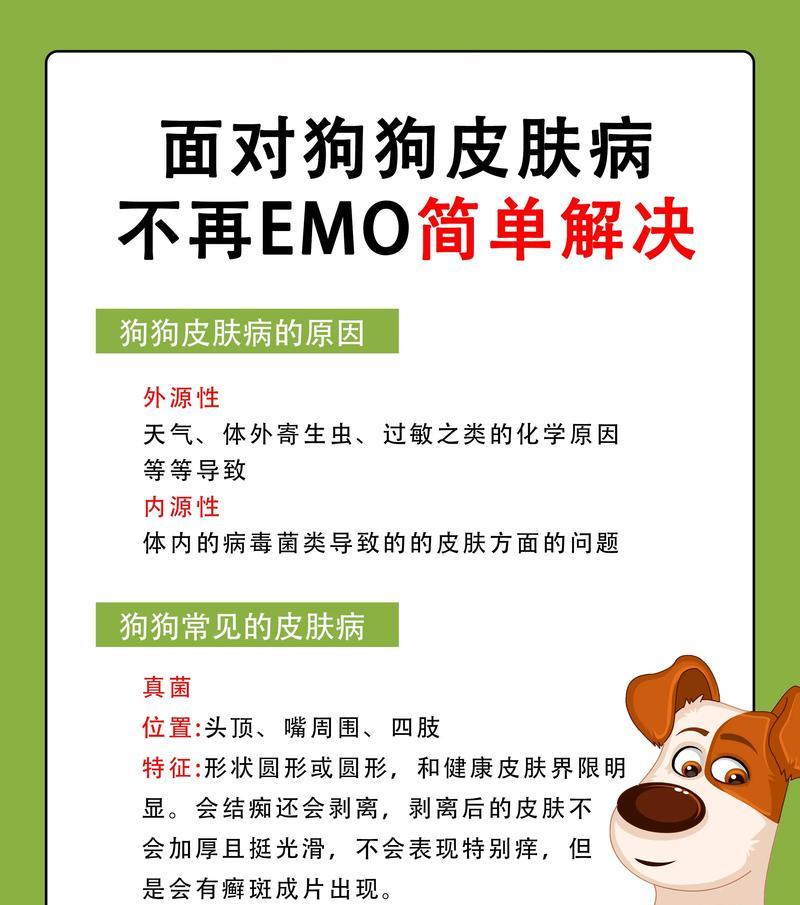 面对狗狗皮肤病
不再EMO简单解决

狗狗皮肤病的原因

外源性
天气、体外寄生虫、过敏之类的化学原因等等导致
内源性
体内的病毒菌类导致的的皮肤方面的问题

狗狗常见的皮肤病

真菌
位置:头顶、嘴周围、四肢
特征:形状圆形或圆形，和健康皮肤界限明显。会结痂还会剥离，剥离后的皮肤不会加厚且挺光滑，不会表现特别痒，但是会有癣斑成片出现。